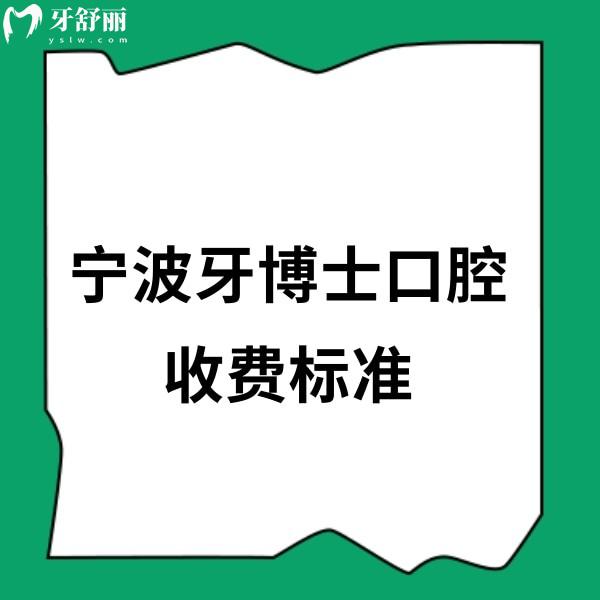 牙舒丽
yslw.com

宁波牙博士口腔
收费标准